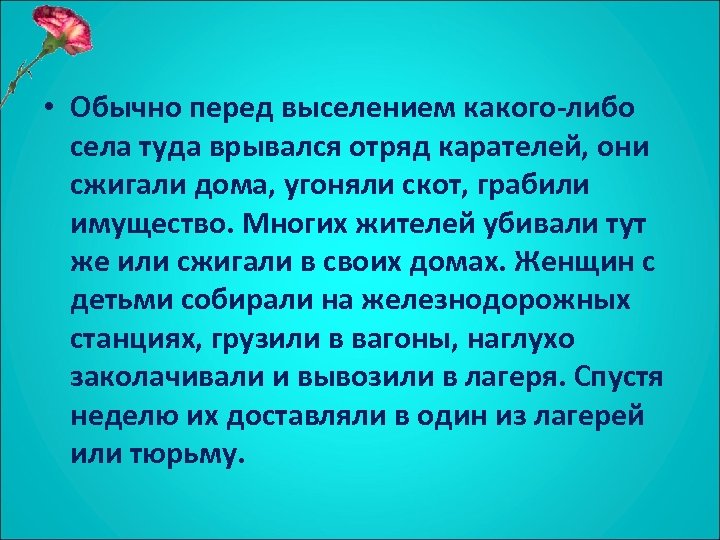 • Обычно перед выселением какого-либо села туда врывался отряд карателей, они сжигали дома, угоняли скот, грабили имущество. Многих жителей убивали тут же или сжигали в своих домах. Женщин с детьми собирали на железнодорожных станциях, грузили в вагоны, наглухо заколачивали и вывозили в лагеря. Спустя неделю их доставляли в один из лагерей или тюрьму.